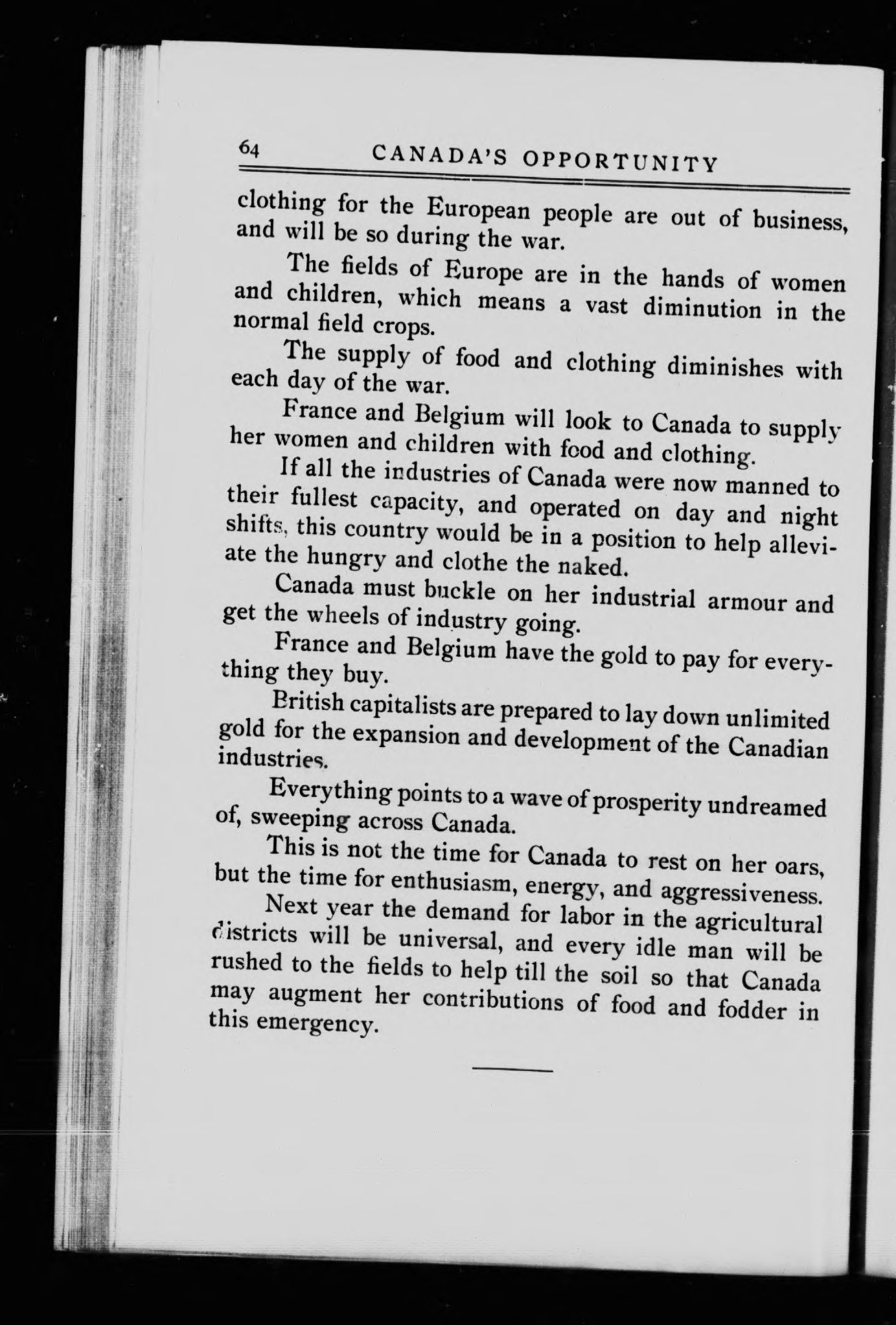 64 CANADA'S OPPORTUNITY

clothing for the European people are out of business, and will be so during the war.

The fields of Europe are in the hands of women and children, which means a vast diminution in the normal field crops.

The supply of food and clothing diminishes with each day of the war.

France and Belgium will look to Canada to supply her women and children with food and clothing.

If all the industries of Canada were now manned to their fullest capacity, and operated on day and night shifts, this country would be in a position to help alleviate the hungry and clothe the naked.

Canada must buckle on her industrial armour and get the wheels of industry going.

France and Belgium have the gold to pay for everything they buy.

British capitalists are prepared to lay down unlimited gold for the expansion and development of the Canadian industries.

Everything points to a wave of prosperity undreamed of, sweeping across Canada.

This is not the time for Canada to rest on her oars, but the time for enthusiasm, energy, and aggressiveness.

Next year the demand for labor in the agricultural districts will be universal, and every idle man will be rushed to the fields to help till the soil so that Canada may augment her contributions of food and fodder in this emergency.